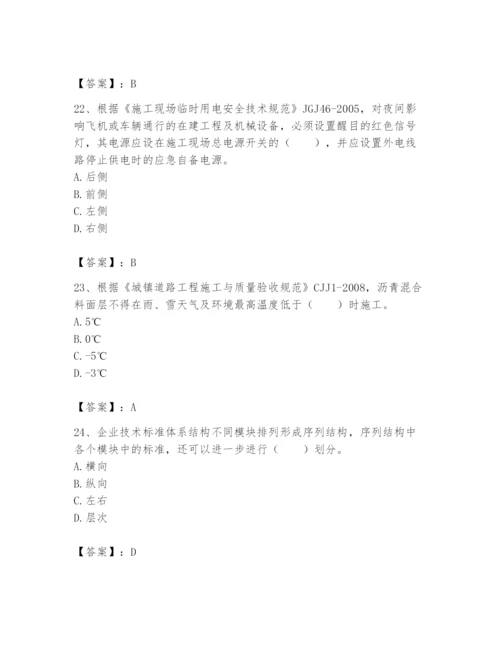 【答案】：B

22、根据《施工现场临时用电安全技术规范》JGJ46-2005，对夜间影响飞机或车辆通行的在建工程及机械设备，必须设置醒目的红色信号灯，其电源应设在施工现场总电源开关的（　　），并应设置外电线路停止供电时的应急自备电源。
A. 后侧
B. 前侧
C. 左侧
D. 右侧

【答案】：B

23、根据《城镇道路工程施工与质量验收规范》CJJ1-2008，沥青混合料面层不得在雨、雪天气及环境最高温度低于（　　）时施工。
A. 5℃
B. 0℃
C. -5℃
D. -3℃

【答案】：A

24、企业技术标准体系结构不同模块排列形成序列结构，序列结构中各个模块中的标准，还可以进一步进行（　　）划分。
A. 横向
B. 纵向
C. 左右
D. 层次

【答案】：D